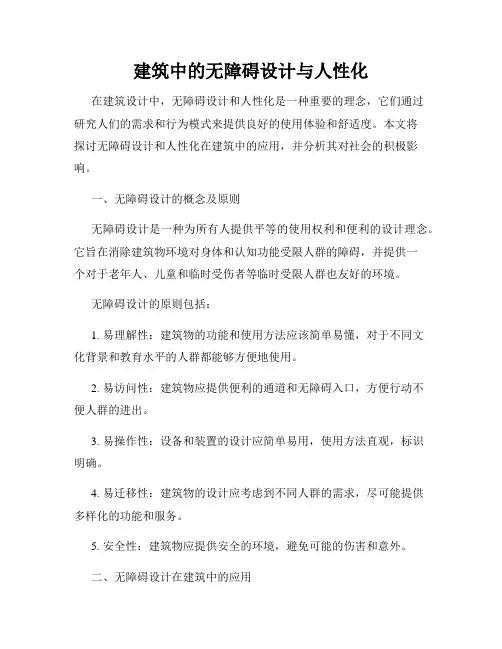 建筑中的无障碍设计与人性化

在建筑设计中，无障碍设计和人性化是一种重要的理念，它们通过研究人们的需求和行为模式来提供良好的使用体验和舒适度。本文将探讨无障碍设计和人性化在建筑中的应用，并分析其对社会的积极影响。

一、无障碍设计的概念及原则

无障碍设计是一种为所有人提供平等的使用权利和便利的设计理念。它旨在消除建筑物环境对身体和认知功能受限人群的障碍，并提供一个对于老年人、儿童和临时受伤者等临时受限人群也友好的环境。

无障碍设计的原则包括：

1. 易理解性：建筑物的功能和使用方法应该简单易懂，对于不同文化背景和教育水平的人群都能够方便地使用。

2. 易访问性：建筑物应提供便利的通道和无障碍入口，方便行动不便人群的进出。

3. 易操作性：设备和装置的设计应简单易用，使用方法直观，标识明确。

4. 易迁移性：建筑物的设计应考虑到不同人群的需求，尽可能提供多样化的功能和服务。

5. 安全性：建筑物应提供安全的环境，避免可能的伤害和意外。

二、无障碍设计在建筑中的应用